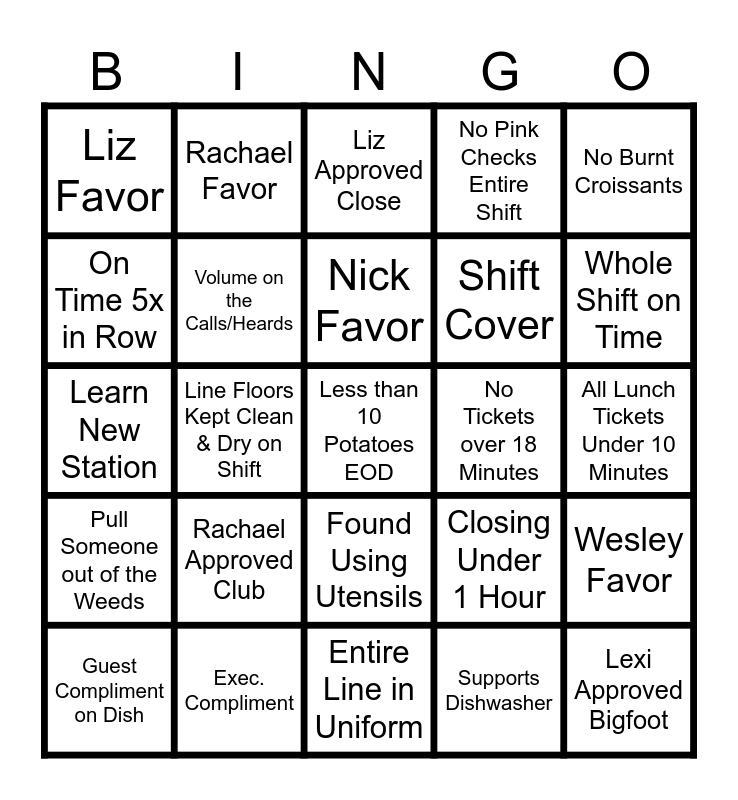 | B | I | N | G | O |
|---|---|---|---|---|
| Liz Favor | Rachael Favor | Liz Approved Close | No Pink Checks Entire Shift | No Burnt Croissants |
| On Time 5x in Row | Volume on the Calls/Heards | Nick Favor | Shift Cover | Whole Shift on Time |
| Learn New Station | Line Floors Kept Clean & Dry on Shift | Less than 10 Potatoes EOD | No Tickets over 18 Minutes | All Lunch Tickets Under 10 Minutes |
| Pull Someone out of the Weeds | Rachael Approved Club | Found Using Utensils | Closing Under 1 Hour | Wesley Favor |
| Guest Compliment on Dish | Exec. Compliment | Entire Line in Uniform | Supports Dishwasher | Lexi Approved Bigfoot |